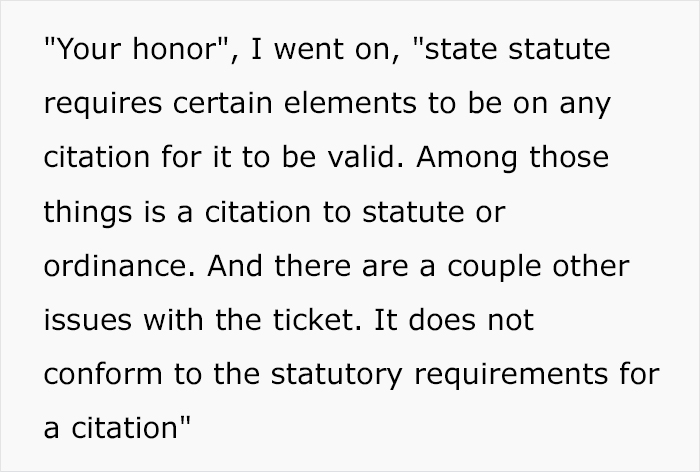 "Your honor", I went on, "state statute requires certain elements to be on any citation for it to be valid. Among those things is a citation to statute or ordinance. And there are a couple other issues with the ticket. It does not conform to the statutory requirements for a citation"